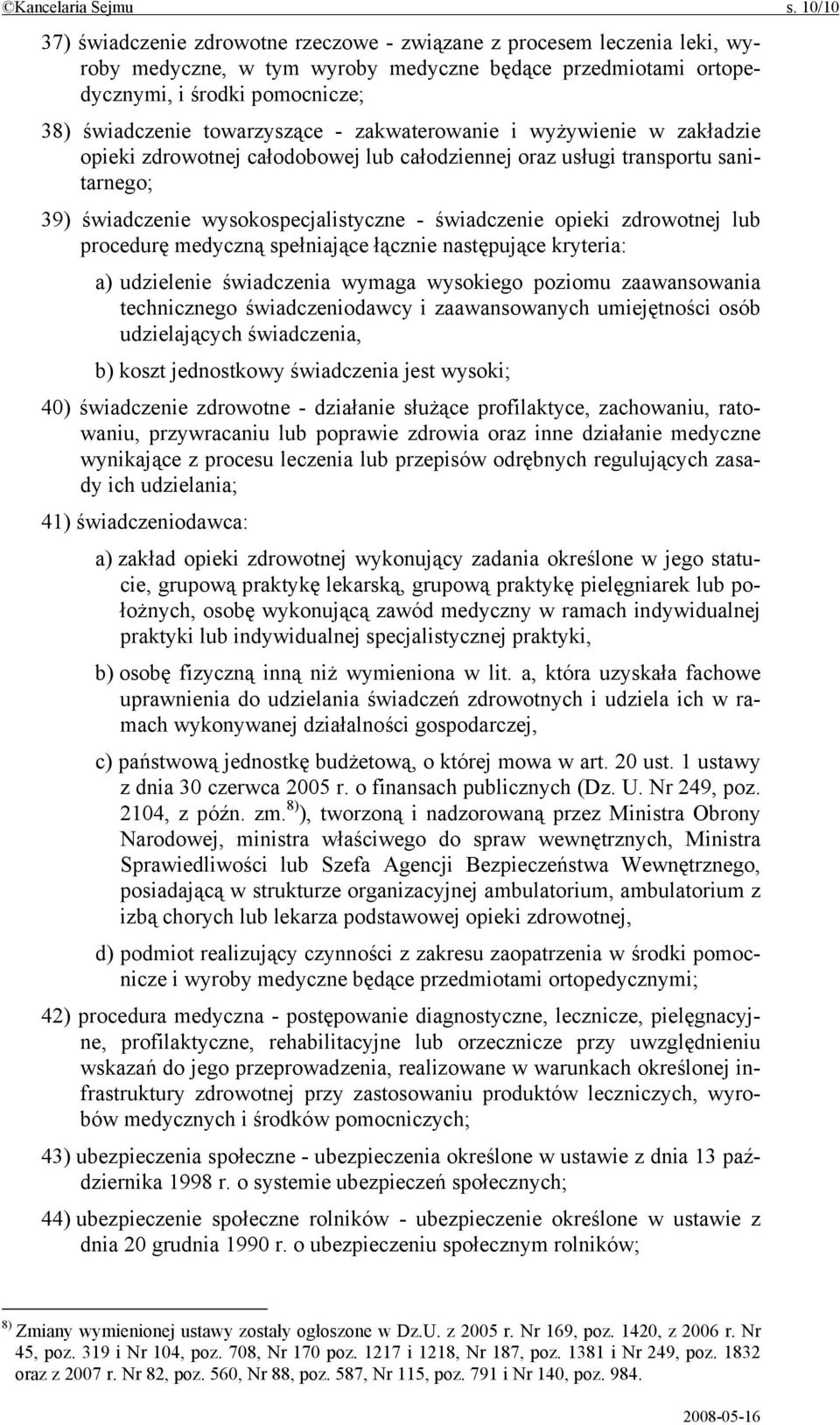 ©Kancelaria Sejmu s. 10/10

37) świadczenie zdrowotne rzeczowe - związane z procesem leczenia leki, wyroby medyczne, w tym wyroby medyczne będące przedmiotami ortopedycznymi, i środki pomocnicze;

38) świadczenie towarzyszące - zakwaterowanie i wyżywienie w zakładzie opieki zdrowotnej całodobowej lub całodziennej oraz usługi transportu sanitarnego;

39) świadczenie wysokospecjalistyczne - świadczenie opieki zdrowotnej lub procedurę medyczną spełniające łącznie następujące kryteria:

a) udzielenie świadczenia wymaga wysokiego poziomu zaawansowania technicznego świadczeniodawcy i zaawansowanych umiejętności osób udzielających świadczenia,

b) koszt jednostkowy świadczenia jest wysoki;

40) świadczenie zdrowotne - działanie służące profilaktyce, zachowaniu, ratowaniu, przywracaniu lub poprawie zdrowia oraz inne działanie medyczne wynikające z procesu leczenia lub przepisów odrębnych regulujących zasady ich udzielania;

41) świadczeniodawca:

a) zakład opieki zdrowotnej wykonujący zadania określone w jego statucie, grupową praktykę lekarską, grupową praktykę pielęgniarek lub położnych, osobę wykonującą zawód medyczny w ramach indywidualnej praktyki lub indywidualnej specjalistycznej praktyki,

b) osobę fizyczną inną niż wymieniona w lit. a, która uzyskała fachowe uprawnienia do udzielania świadczeń zdrowotnych i udziela ich w ramach wykonywanej działalności gospodarczej,

c) państwową jednostkę budżetową, o której mowa w art. 20 ust. 1 ustawy z dnia 30 czerwca 2005 r. o finansach publicznych (Dz. U. Nr 249, poz. 2104, z późn. zm.$^{8)}$), tworzoną i nadzorowaną przez Ministra Obrony Narodowej, ministra właściwego do spraw wewnętrznych, Ministra Sprawiedliwości lub Szefa Agencji Bezpieczeństwa Wewnętrznego, posiadającą w strukturze organizacyjnej ambulatorium, ambulatorium z izbą chorych lub lekarza podstawowej opieki zdrowotnej,

d) podmiot realizujący czynności z zakresu zaopatrzenia w środki pomocnicze i wyroby medyczne będące przedmiotami ortopedycznymi;

42) procedura medyczna - postępowanie diagnostyczne, lecznicze, pielęgnacyjne, profilaktyczne, rehabilitacyjne lub orzecznicze przy uwzględnieniu wskazań do jego przeprowadzenia, realizowane w warunkach określonej infrastruktury zdrowotnej przy zastosowaniu produktów leczniczych, wyrobów medycznych i środków pomocniczych;

43) ubezpieczenia społeczne - ubezpieczenia określone w ustawie z dnia 13 października 1998 r. o systemie ubezpieczeń społecznych;

44) ubezpieczenie społeczne rolników - ubezpieczenie określone w ustawie z dnia 20 grudnia 1990 r. o ubezpieczeniu społecznym rolników;

$^{8)}$ Zmiany wymienionej ustawy zostały ogłoszone w Dz.U. z 2005 r. Nr 169, poz. 1420, z 2006 r. Nr 45, poz. 319 i Nr 104, poz. 708, Nr 170 poz. 1217 i 1218, Nr 187, poz. 1381 i Nr 249, poz. 1832 oraz z 2007 r. Nr 82, poz. 560, Nr 88, poz. 587, Nr 115, poz. 791 i Nr 140, poz. 984.

2008-05-16